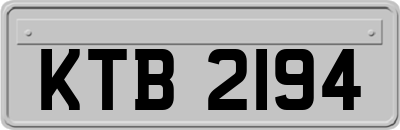 KTB 2194